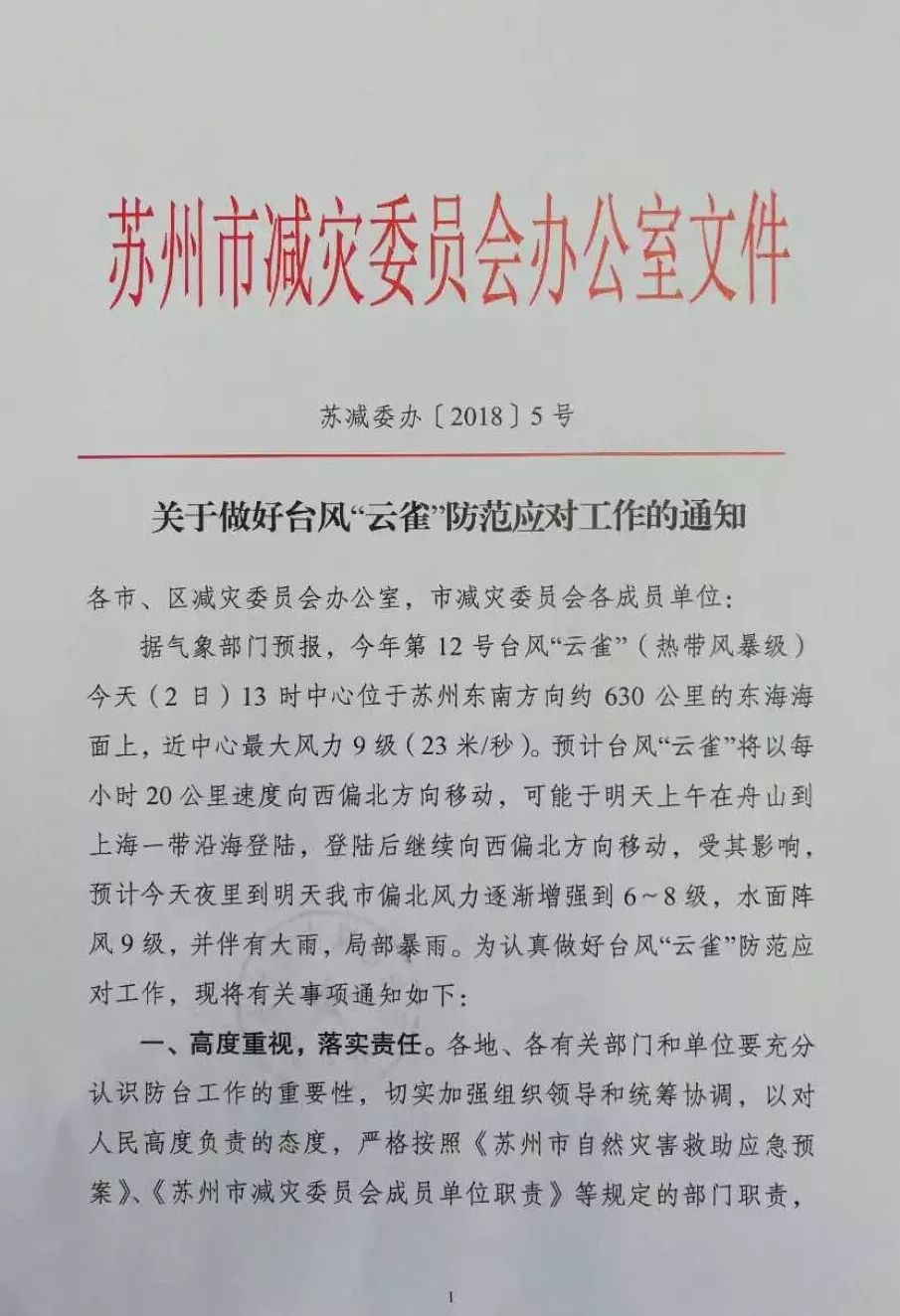 苏州市减灾委员会办公室文件

苏减委办〔2018〕5号

关于做好台风“云雀”防范应对工作的通知

各市、区减灾委员会办公室，市减灾委员会各成员单位：

据气象部门预报，今年第12号台风“云雀”（热带风暴级）今天（2日）13时中心位于苏州东南方向约630公里的东海海面上，近中心最大风力9级（23米/秒）。预计台风“云雀”将以每小时20公里速度向西偏北方向移动，可能于明天上午在舟山到上海一带沿海登陆，登陆后继续向西偏北方向移动，受其影响，预计今天夜里到明天我市偏北风力逐渐增强到6～8级，水面阵风9级，并伴有大雨，局部暴雨。为认真做好台风“云雀”防范应对工作，现将有关事项通知如下：

一、高度重视，落实责任。各地、各有关部门和单位要充分认识防台工作的重要性，切实加强组织领导和统筹协调，以对人民高度负责的态度，严格按照《苏州市自然灾害救助应急预案》、《苏州市减灾委员会成员单位职责》等规定的部门职责，

1